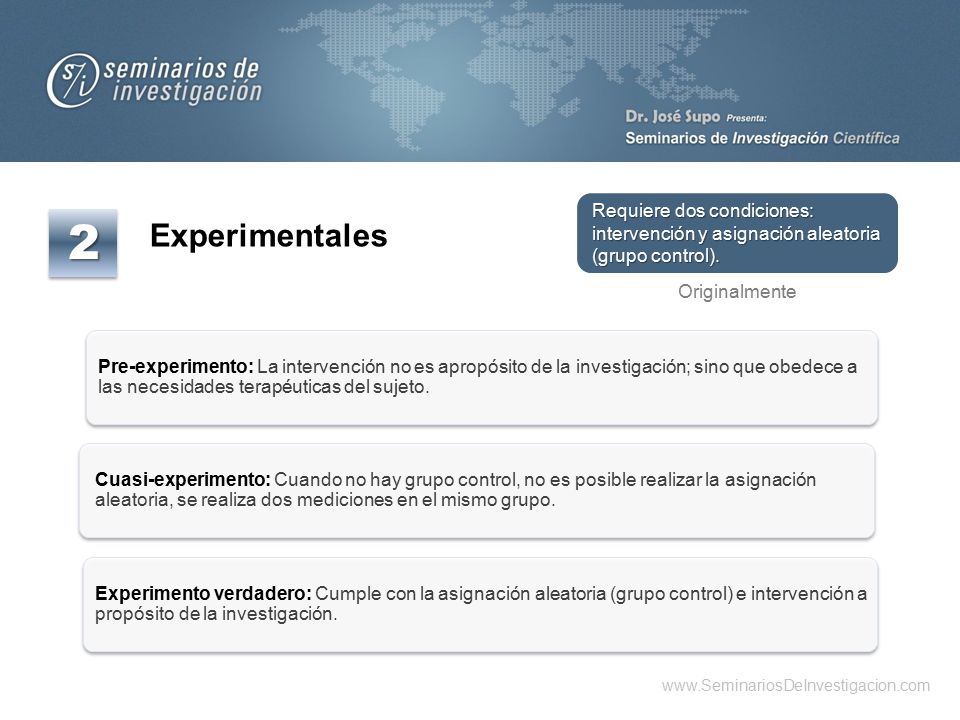 seminarios de investigación

Dr. José Supo Presenta:
Seminarios de Investigación Científica

2

Experimentales

Requiere dos condiciones: intervención y asignación aleatoria (grupo control).

Originalmente

Pre-experimento: La intervención no es apropósito de la investigación; sino que obedece a las necesidades terapéuticas del sujeto.

Cuasi-experimento: Cuando no hay grupo control, no es posible realizar la asignación aleatoria, se realiza dos mediciones en el mismo grupo.

Experimento verdadero: Cumple con la asignación aleatoria (grupo control) e intervención a propósito de la investigación.

www.SeminariosDeInvestigacion.com